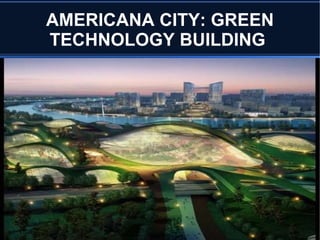 AMERICANA CITY: GREEN TECHNOLOGY BUILDING